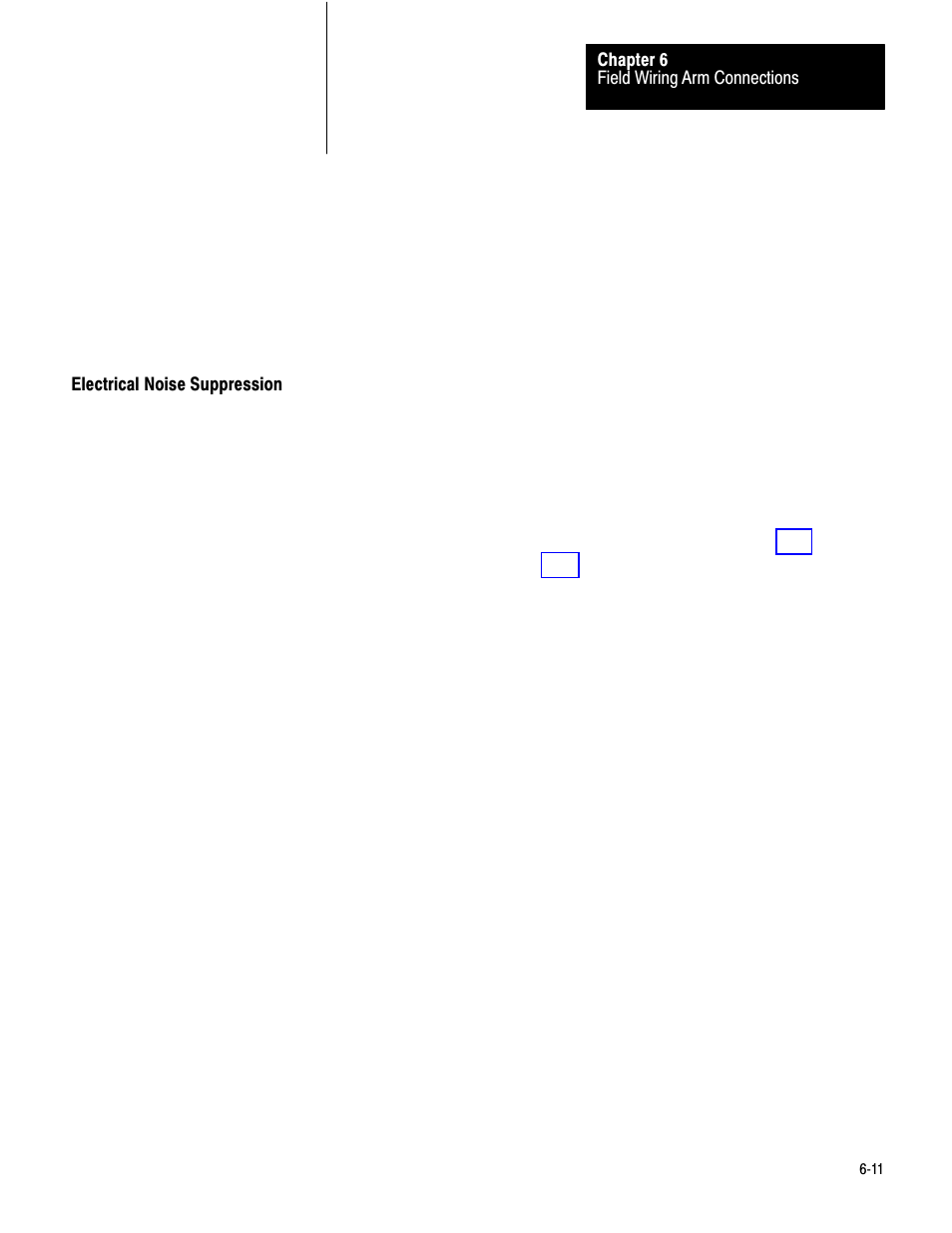 Chapter 6
Field Wiring Arm Connections

Electrical Noise Suppression

6-11